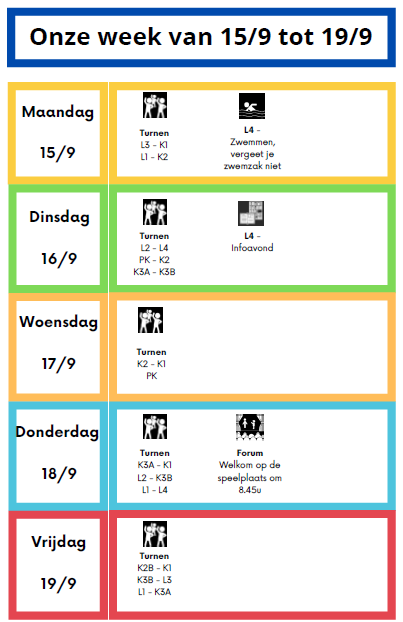 Onze week van 15/9 tot 19/9

Maandag

15/9

Turnen
L3 - K1
L1 - K2

L4 -
Zwemmen, vergeet je zwemzak niet

Dinsdag

16/9

Turnen
L2 - L4
PK - K2
K3A - K3B

L4 -
Infoavond

Woensdag

17/9

Turnen
K2 - K1
PK

Donderdag

18/9

Turnen
K3A - K1
L2 - K3B
L1 - L4

Forum
Welkom op de speelplaats om 8.45u

Vrijdag

19/9

Turnen
K2B - K1
K3B - L3
L1 - K3A